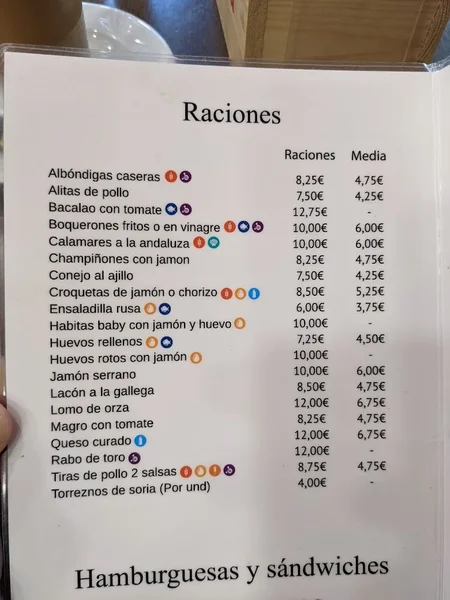 Raciones

| | Raciones | Media |
|---|---|---|
| Albóndigas caseras | 8,25€ | 4,75€ |
| Alitas de pollo | 7,50€ | 4,25€ |
| Bacalao con tomate | 12,75€ | - |
| Boquerones fritos o en vinagre | 10,00€ | 6,00€ |
| Calamares a la andaluza | 10,00€ | 6,00€ |
| Champiñones con jamon | 8,25€ | 4,75€ |
| Conejo al ajillo | 7,50€ | 4,25€ |
| Croquetas de jamón o chorizo | 8,50€ | 5,25€ |
| Ensaladilla rusa | 6,00€ | 3,75€ |
| Habitas baby con jamón y huevo | 10,00€ | - |
| Huevos rellenos | 7,25€ | 4,50€ |
| Huevos rotos con jamón | 10,00€ | - |
| Jamón serrano | 10,00€ | 6,00€ |
| Lacón a la gallega | 8,50€ | 4,75€ |
| Lomo de orza | 12,00€ | 6,75€ |
| Magro con tomate | 8,25€ | 4,75€ |
| Queso curado | 12,00€ | 6,75€ |
| Rabo de toro | 12,00€ | - |
| Tiras de pollo 2 salsas | 8,75€ | 4,75€ |
| Torreznos de soria (Por und) | 4,00€ | - |

Hamburguesas y sándwiches